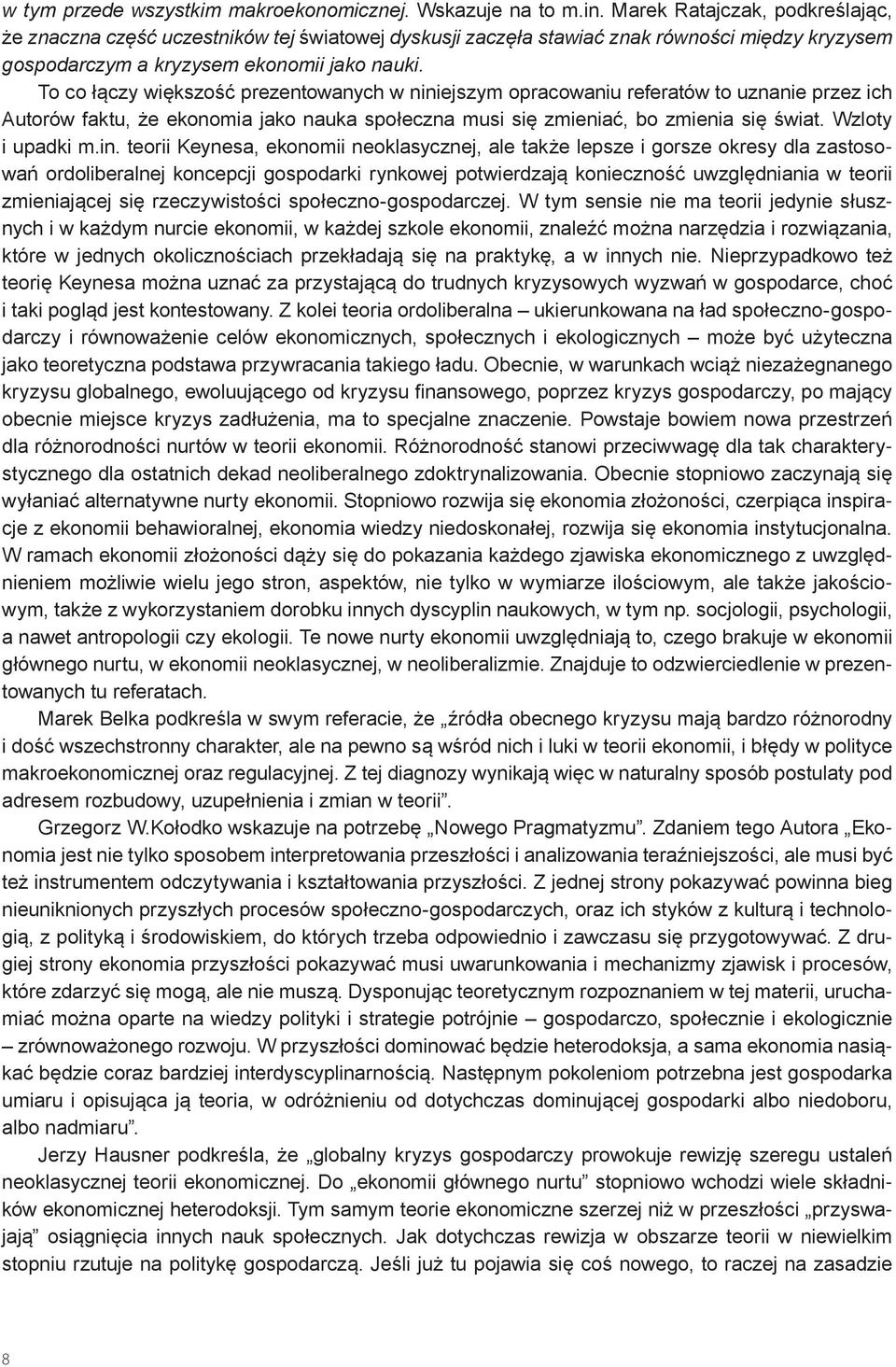 w tym przede wszystkim makroekonomicznej. Wskazuje na to m.in. Marek Ratajczak, podkreślając, że znaczna część uczestników tej światowej dyskusji zaczęła stawiać znak równości między kryzysem gospodarczym a kryzysem ekonomii jako nauki.

To co łączy większość prezentowanych w niniejszym opracowaniu referatów to uznanie przez ich Autorów faktu, że ekonomia jako nauka społeczna musi się zmieniać, bo zmienia się świat. Wzloty i upadki m.in. teorii Keynesa, ekonomii neoklasycznej, ale także lepsze i gorsze okresy dla zastosowań ordoliberalnej koncepcji gospodarki rynkowej potwierdzają konieczność uwzględniania w teorii zmieniającej się rzeczywistości społeczno-gospodarczej. W tym sensie nie ma teorii jedynie słusznych i w każdym nurcie ekonomii, w każdej szkole ekonomii, znaleźć można narzędzia i rozwiązania, które w jednych okolicznościach przekładają się na praktykę, a w innych nie. Nieprzypadkowo też teorię Keynesa można uznać za przystającą do trudnych kryzysowych wyzwań w gospodarce, choć i taki pogląd jest kontestowany. Z kolei teoria ordoliberalna – ukierunkowana na ład społeczno-gospodarczy i równoważenie celów ekonomicznych, społecznych i ekologicznych – może być użyteczna jako teoretyczna podstawa przywracania takiego ładu. Obecnie, w warunkach wciąż niezażegnanego kryzysu globalnego, ewoluującego od kryzysu finansowego, poprzez kryzys gospodarczy, po mający obecnie miejsce kryzys zadłużenia, ma to specjalne znaczenie. Powstaje bowiem nowa przestrzeń dla różnorodności nurtów w teorii ekonomii. Różnorodność stanowi przeciwwagę dla tak charakterystycznego dla ostatnich dekad neoliberalnego zdoktrynalizowania. Obecnie stopniowo zaczynają się wyłaniać alternatywne nurty ekonomii. Stopniowo rozwija się ekonomia złożoności, czerpiąca inspiracje z ekonomii behawioralnej, ekonomia wiedzy niedoskonałej, rozwija się ekonomia instytucjonalna. W ramach ekonomii złożoności dąży się do pokazania każdego zjawiska ekonomicznego z uwzględnieniem możliwie wielu jego stron, aspektów, nie tylko w wymiarze ilościowym, ale także jakościowym, także z wykorzystaniem dorobku innych dyscyplin naukowych, w tym np. socjologii, psychologii, a nawet antropologii czy ekologii. Te nowe nurty ekonomii uwzględniają to, czego brakuje w ekonomii głównego nurtu, w ekonomii neoklasycznej, w neoliberalizmie. Znajduje to odzwierciedlenie w prezentowanych tu referatach.

Marek Belka podkreśla w swym referacie, że „źródła obecnego kryzysu mają bardzo różnorodny i dość wszechstronny charakter, ale na pewno są wśród nich i luki w teorii ekonomii, i błędy w polityce makroekonomicznej oraz regulacyjnej. Z tej diagnozy wynikają więc w naturalny sposób postulaty pod adresem rozbudowy, uzupełnienia i zmian w teorii”.

Grzegorz W.Kołodko wskazuje na potrzebę „Nowego Pragmatyzmu”. Zdaniem tego Autora „Ekonomia jest nie tylko sposobem interpretowania przeszłości i analizowania teraźniejszości, ale musi być też instrumentem odczytywania i kształtowania przyszłości. Z jednej strony pokazywać powinna bieg nieuniknionych przyszłych procesów społeczno-gospodarczych, oraz ich styków z kulturą i technologią, z polityką i środowiskiem, do których trzeba odpowiednio i zawczasu się przygotowywać. Z drugiej strony ekonomia przyszłości pokazywać musi uwarunkowania i mechanizmy zjawisk i procesów, które zdarzyć się mogą, ale nie muszą. Dysponując teoretycznym rozpoznaniem w tej materii, uruchamiać można oparte na wiedzy polityki i strategie potrójnie – gospodarczo, społecznie i ekologicznie – zrównoważonego rozwoju. W przyszłości dominować będzie heterodoksja, a sama ekonomia nasiąkać będzie coraz bardziej interdyscyplinarnością. Następnym pokoleniom potrzebna jest gospodarka umiaru i opisująca ją teoria, w odróżnieniu od dotychczas dominującej gospodarki albo niedoboru, albo nadmiaru”.

Jerzy Hausner podkreśla, że „globalny kryzys gospodarczy prowokuje rewizję szeregu ustaleń neoklasycznej teorii ekonomicznej. Do „ekonomii głównego nurtu” stopniowo wchodzi wiele składników ekonomicznej heterodoksji. Tym samym teorie ekonomiczne szerzej niż w przeszłości „przyswajają” osiągnięcia innych nauk społecznych. Jak dotychczas rewizja w obszarze teorii w niewielkim stopniu rzutuje na politykę gospodarczą. Jeśli już tu pojawia się coś nowego, to raczej na zasadzie

8